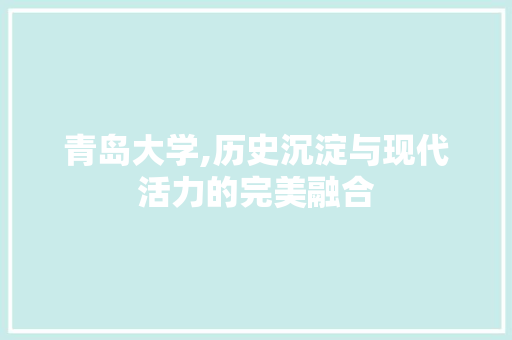 青岛大学,历史沉淀与现代活力的完美融合